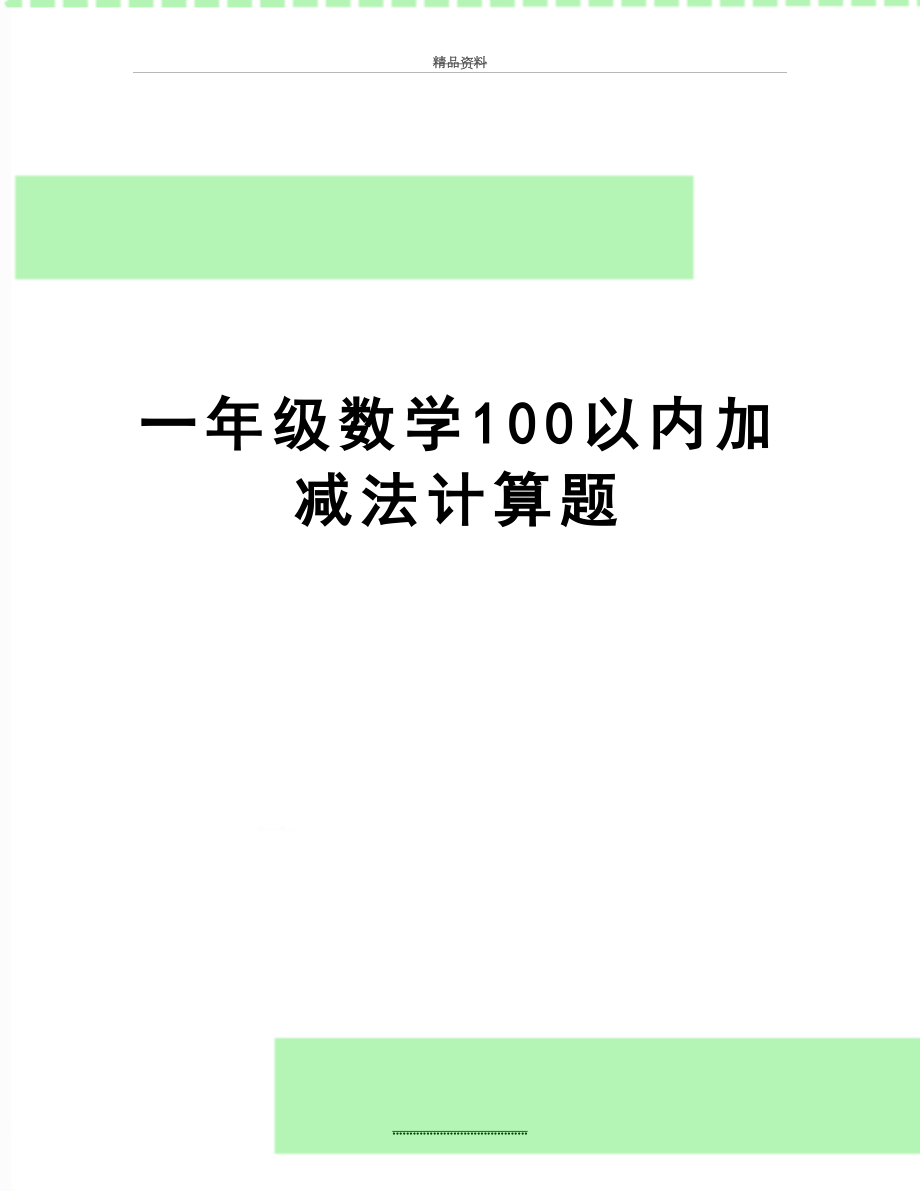 精品资料

一年级数学100以内加减法计算题